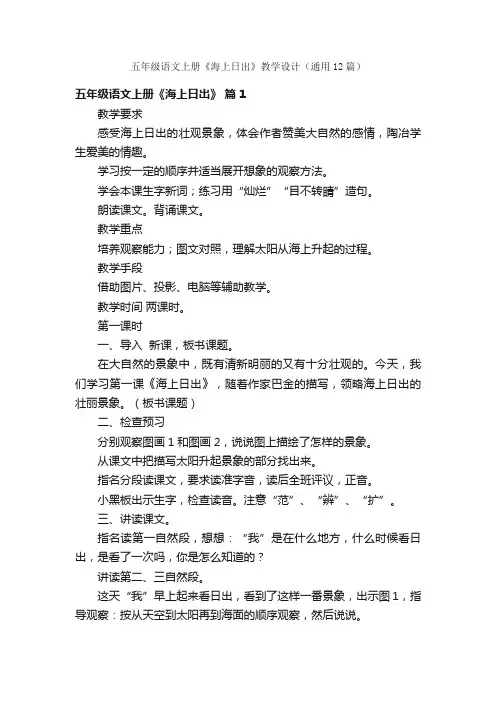 五年级语文上册《海上日出》教学设计（通用12篇）

五年级语文上册《海上日出》 篇1

教学要求

感受海上日出的壮观景象，体会作者赞美大自然的感情，陶冶学生爱美的情趣。

学习按一定的顺序并适当展开想象的观察方法。

学会本课生字新词；练习用“灿烂”“目不转睛”造句。

朗读课文。背诵课文。

教学重点

培养观察能力；图文对照，理解太阳从海上升起的过程。

教学手段

借助图片、投影、电脑等辅助教学。

教学时间 两课时。

第一课时

一、导入 新课，板书课题。

在大自然的景象中，既有清新明丽的又有十分壮观的。今天，我们学习第一课《海上日出》，随着作家巴金的描写，领略海上日出的壮丽景象。（板书课题）

二、检查预习

分别观察图画1和图画2，说说图上描绘了怎样的景象。

从课文中把描写太阳升起景象的部分找出来。

指名分段读课文，要求读准字音，读后全班评议，正音。

小黑板出示生字，检查读音。注意“范”、“辨”、“扩”。

三、讲读课文。

指名读第一自然段，想想：“我”是在什么地方，什么时候看日出，是看了一次吗，你是怎么知道的？

讲读第二、三自然段。

这天“我”早上起来看日出，看到了这样一番景象，出示图1，指导观察：按从天空到太阳再到海面的顺序观察，然后说说。